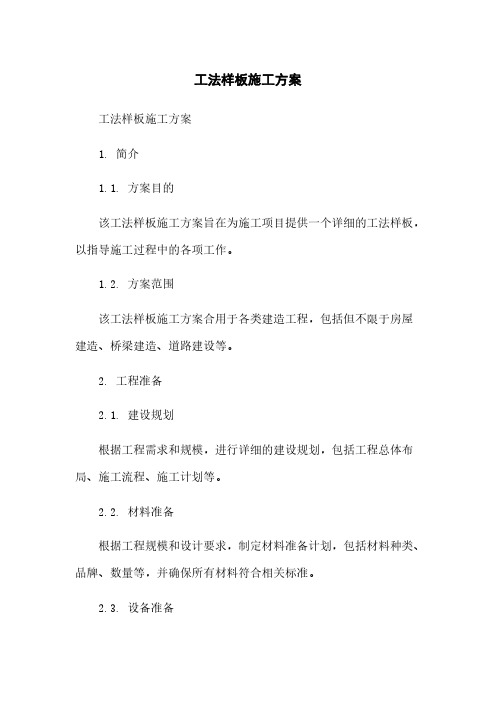 工法样板施工方案

工法样板施工方案

1. 简介

1.1. 方案目的

该工法样板施工方案旨在为施工项目提供一个详细的工法样板，以指导施工过程中的各项工作。

1.2. 方案范围

该工法样板施工方案合用于各类建造工程，包括但不限于房屋建造、桥梁建造、道路建设等。

2. 工程准备

2.1. 建设规划

根据工程需求和规模，进行详细的建设规划，包括工程总体布局、施工流程、施工计划等。

2.2. 材料准备

根据工程规模和设计要求，制定材料准备计划，包括材料种类、品牌、数量等，并确保所有材料符合相关标准。

2.3. 设备准备